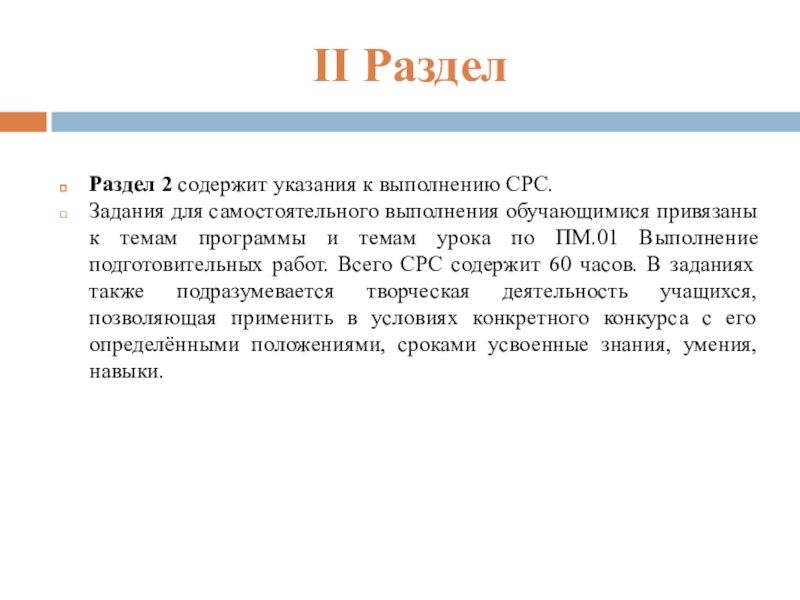 II Раздел

Раздел 2 содержит указания к выполнению СРС.

Задания для самостоятельного выполнения обучающимися привязаны к темам программы и темам урока по ПМ.01 Выполнение подготовительных работ. Всего СРС содержит 60 часов. В заданиях также подразумевается творческая деятельность учащихся, позволяющая применить в условиях конкретного конкурса с его определёнными положениями, сроками усвоенные знания, умения, навыки.